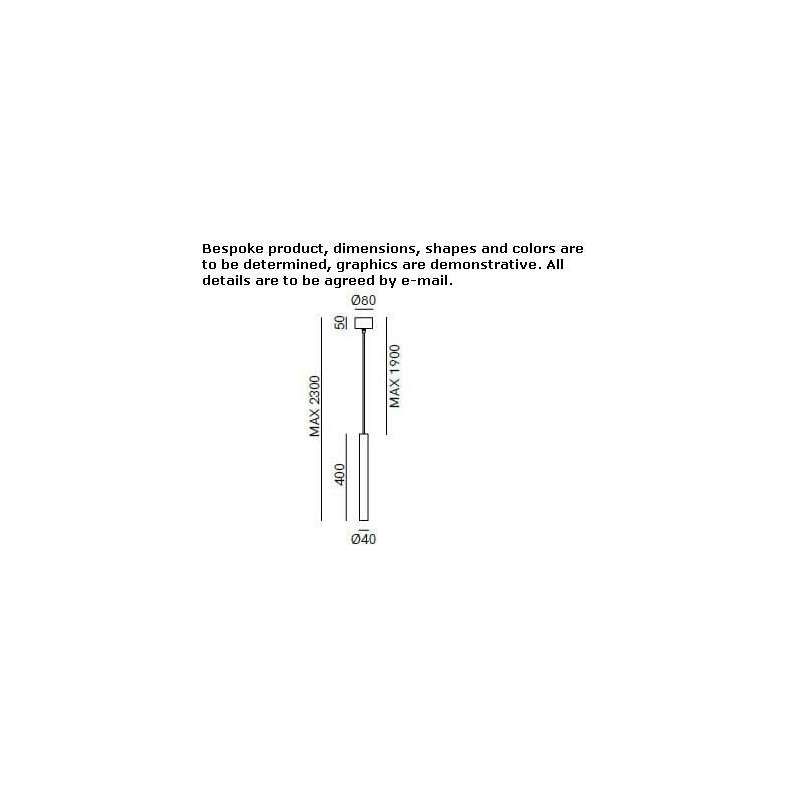 Bespoke product, dimensions, shapes and colors are to be determined, graphics are demonstrative. All details are to be agreed by e-mail.

Ø80

50

MAX 2300

MAX 1900

400

Ø40